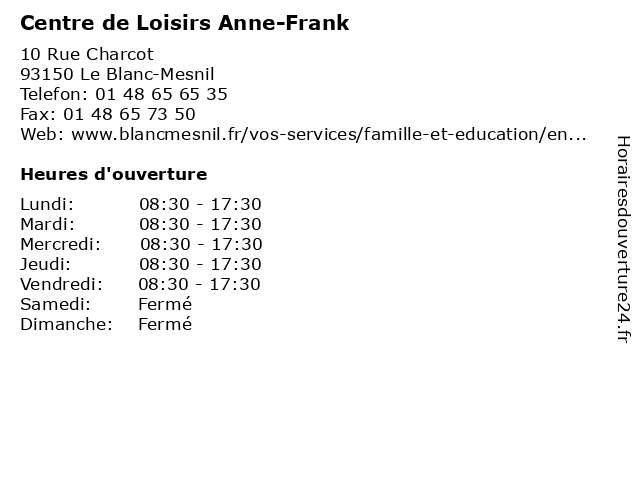 Centre de Loisirs Anne-Frank

10 Rue Charcot
93150 Le Blanc-Mesnil
Telefon: 01 48 65 65 35
Fax: 01 48 65 73 50
Web: www.blancmesnil.fr/vos-services/famille-et-education/en...

Heures d'ouverture

| | |
|---|---|
| Lundi: | 08:30 - 17:30 |
| Mardi: | 08:30 - 17:30 |
| Mercredi: | 08:30 - 17:30 |
| Jeudi: | 08:30 - 17:30 |
| Vendredi: | 08:30 - 17:30 |
| Samedi: | Fermé |
| Dimanche: | Fermé |

Horairesdouverture24.fr